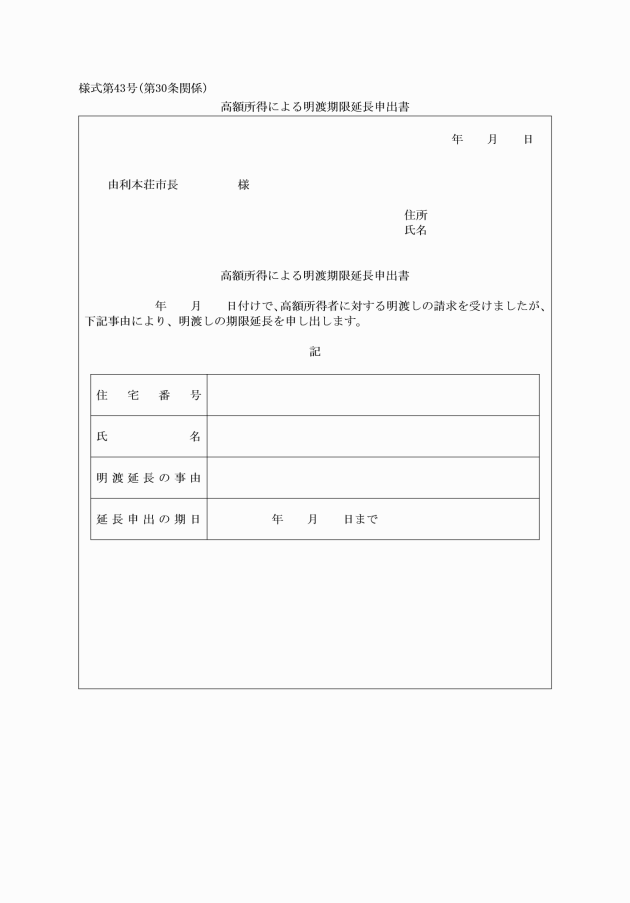 様式第43号(第30条関係)

高額所得による明渡期限延長申出書

年　　月　　日

由利本荘市長　　　　　様

住所
氏名

高額所得による明渡期限延長申出書

年　　月　　日付けで、高額所得者に対する明渡しの請求を受けましたが、下記事由により、明渡しの期限延長を申し出します。

記

| 住宅番号 | |
|---|---|
| 氏名 | |
| 明渡延長の事由 | |
| 延長申出の期日 | 年　　月　　日まで |